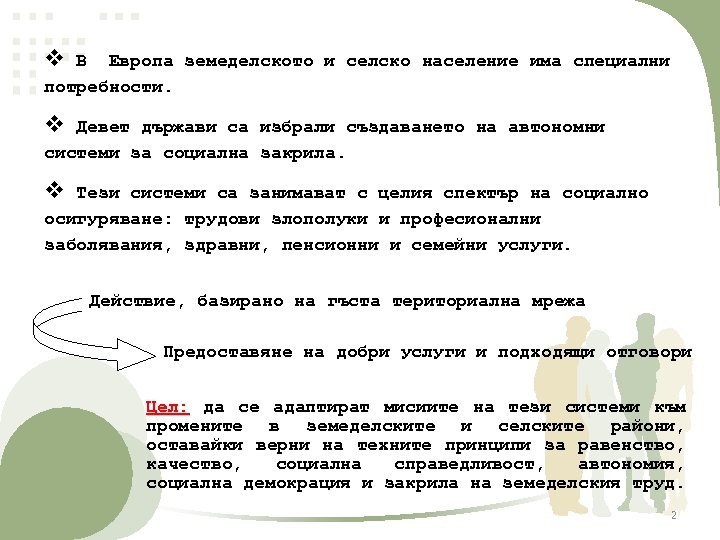 ❖ В Европа земеделското и селско население има специални потребности.

❖ Девет държави са избрали създаването на автономни системи за социална закрила.

❖ Тези системи са занимават с целия спектър на социално осигуряване: трудови злополуки и професионални заболявания, здравни, пенсионни и семейни услуги.

Действие, базирано на гъста териториална мрежа

Предоставяне на добри услуги и подходящи отговори

Цел: да се адаптират мисиите на тези системи към промените в земеделските и селските райони, оставайки верни на техните принципи за равенство, качество, социална справедливост, автономия, социална демокрация и закрила на земеделския труд.

2